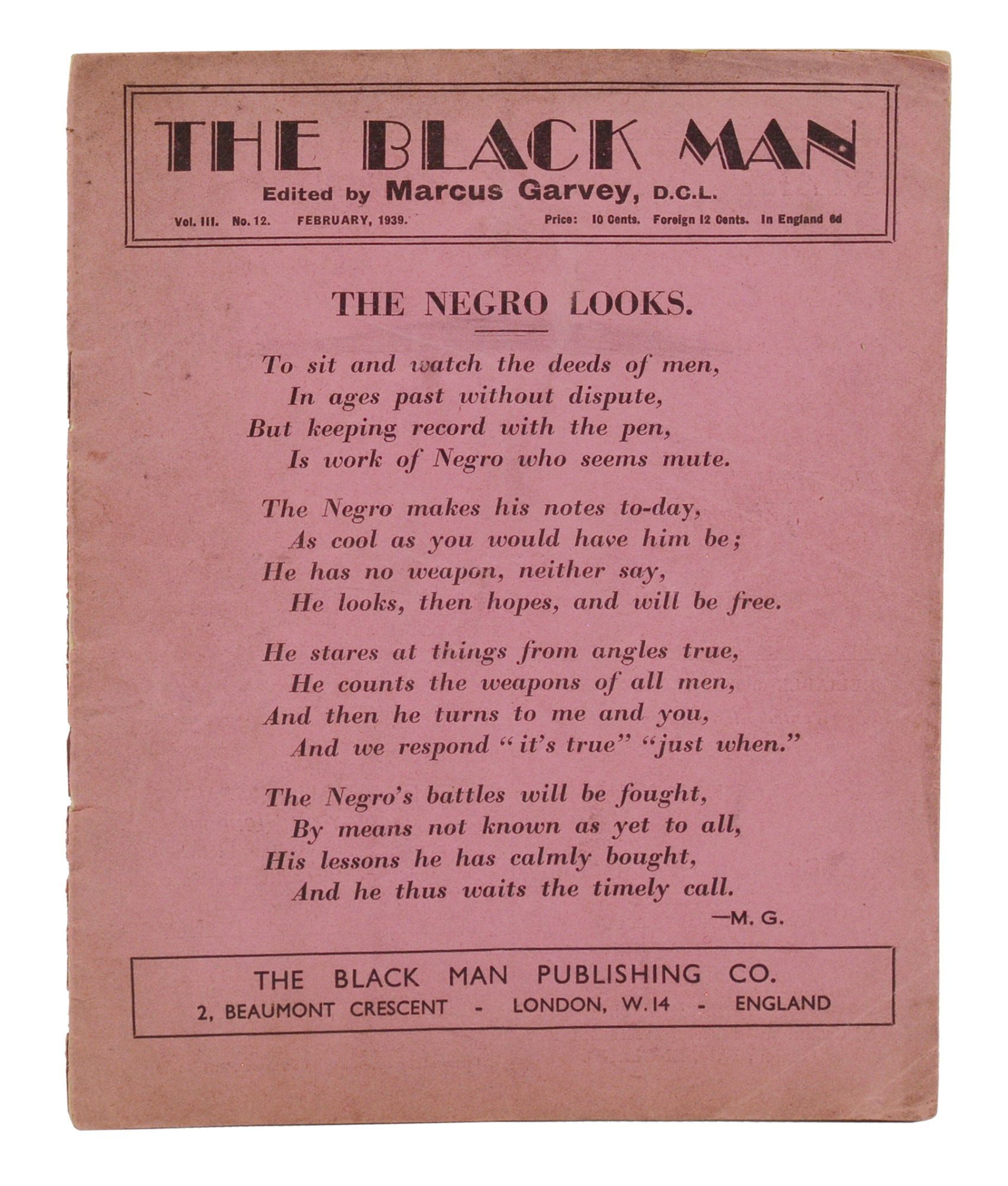 THE BLACK MAN

Edited by Marcus Garvey, D.C.L.

Vol. III. No. 12. FEBRUARY, 1939. Price: 10 Cents. Foreign 12 Cents. In England 6d

THE NEGRO LOOKS.

To sit and watch the deeds of men,
In ages past without dispute,
But keeping record with the pen,
Is work of Negro who seems mute.

The Negro makes his notes to-day,
As cool as you would have him be;
He has no weapon, neither say,
He looks, then hopes, and will be free.

He stares at things from angles true,
He counts the weapons of all men,
And then he turns to me and you,
And we respond "it's true" "just when."

The Negro's battles will be fought,
By means not known as yet to all,
His lessons he has calmly bought,
And he thus waits the timely call.

—M. G.

THE BLACK MAN PUBLISHING CO.
2, BEAUMONT CRESCENT - LONDON, W.14 - ENGLAND